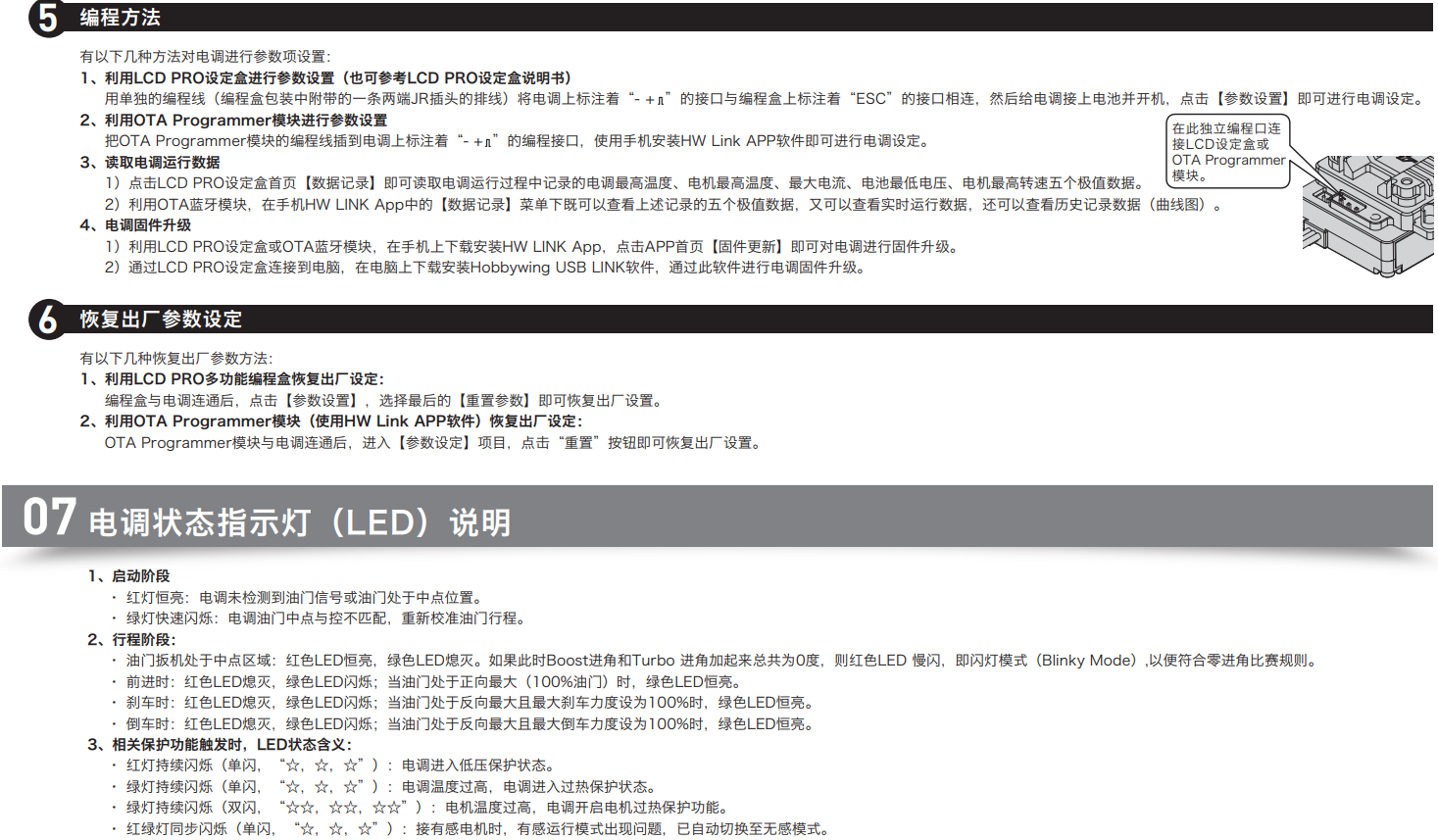 5 编程方法

有以下几种方法对电调进行参数项设置:

1、利用LCD PRO设定盒进行参数设置（也可参考LCD PRO设定盒说明书）

用单独的编程线（编程盒包装中附带的一条两端JR插头的排线）将电调上标注着“- + ⎍”的接口与编程盒上标注着“ESC”的接口相连，然后给电调接上电池并开机，点击【参数设置】即可进行电调设定。

2、利用OTA Programmer模块进行参数设置

把OTA Programmer模块的编程线插到电调上标注着“- + ⎍”的编程接口，使用手机安装HW Link APP软件即可进行电调设定。

3、读取电调运行数据

1）点击LCD PRO设定盒首页【数据记录】即可读取电调运行过程中记录的电调最高温度、电机最高温度、最大电流、电池最低电压、电机最高转速五个极值数据。

2）利用OTA蓝牙模块，在手机HW LINK App中的【数据记录】菜单下既可以查看上述记录的五个极值数据，又可以查看实时运行数据，还可以查看历史记录数据（曲线图）。

4、电调固件升级

1）利用LCD PRO设定盒或OTA蓝牙模块，在手机上下载安装HW LINK App，点击APP首页【固件更新】即可对电调进行固件升级。

2）通过LCD PRO设定盒连接到电脑，在电脑上下载安装Hobbywing USB LINK软件，通过此软件进行电调固件升级。

在此独立编程口连接LCD设定盒或OTA Programmer模块。

6 恢复出厂参数设定

有以下几种恢复出厂参数方法:

1、利用LCD PRO多功能编程盒恢复出厂设定:

编程盒与电调连通后，点击【参数设置】，选择最后的【重置参数】即可恢复出厂设置。

2、利用OTA Programmer模块（使用HW Link APP软件）恢复出厂设定:

OTA Programmer模块与电调连通后，进入【参数设定】项目，点击“重置”按钮即可恢复出厂设置。

07 电调状态指示灯（LED）说明

1、启动阶段

• 红灯恒亮：电调未检测到油门信号或油门处于中点位置。
• 绿灯快速闪烁：电调油门中点与控不匹配，重新校准油门行程。

2、行程阶段:

• 油门扳机处于中点区域：红色LED恒亮，绿色LED熄灭。如果此时Boost进角和Turbo 进角加起来总共为0度，则红色LED 慢闪，即闪灯模式（Blinky Mode）,以便符合零进角比赛规则。
• 前进时：红色LED熄灭，绿色LED闪烁；当油门处于正向最大（100%油门）时，绿色LED恒亮。
• 刹车时：红色LED熄灭，绿色LED闪烁；当油门处于反向最大且最大刹车力度设为100%时，绿色LED恒亮。
• 倒车时：红色LED熄灭，绿色LED闪烁；当油门处于反向最大且最大倒车力度设为100%时，绿色LED恒亮。

3、相关保护功能触发时，LED状态含义:

• 红灯持续闪烁（单闪，“☆，☆，☆”）：电调进入低压保护状态。
• 绿灯持续闪烁（单闪，“☆，☆，☆”）：电调温度过高，电调进入过热保护状态。
• 绿灯持续闪烁（双闪，“☆☆，☆☆，☆☆”）：电机温度过高，电调开启电机过热保护功能。
• 红绿灯同步闪烁（单闪，“☆，☆，☆”）：接有感电机时，有感运行模式出现问题，已自动切换至无感模式。